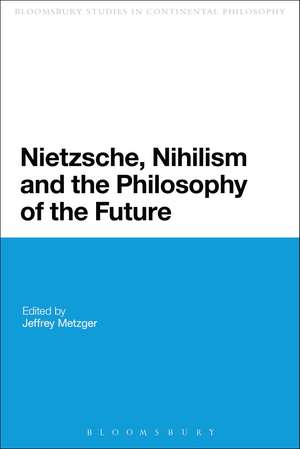 BLOOMSBURY STUDIES IN CONTINENTAL PHILOSOPHY

Nietzsche, Nihilism and the Philosophy of the Future

Edited by
Jeffrey Metzger

BLOOMSBURY